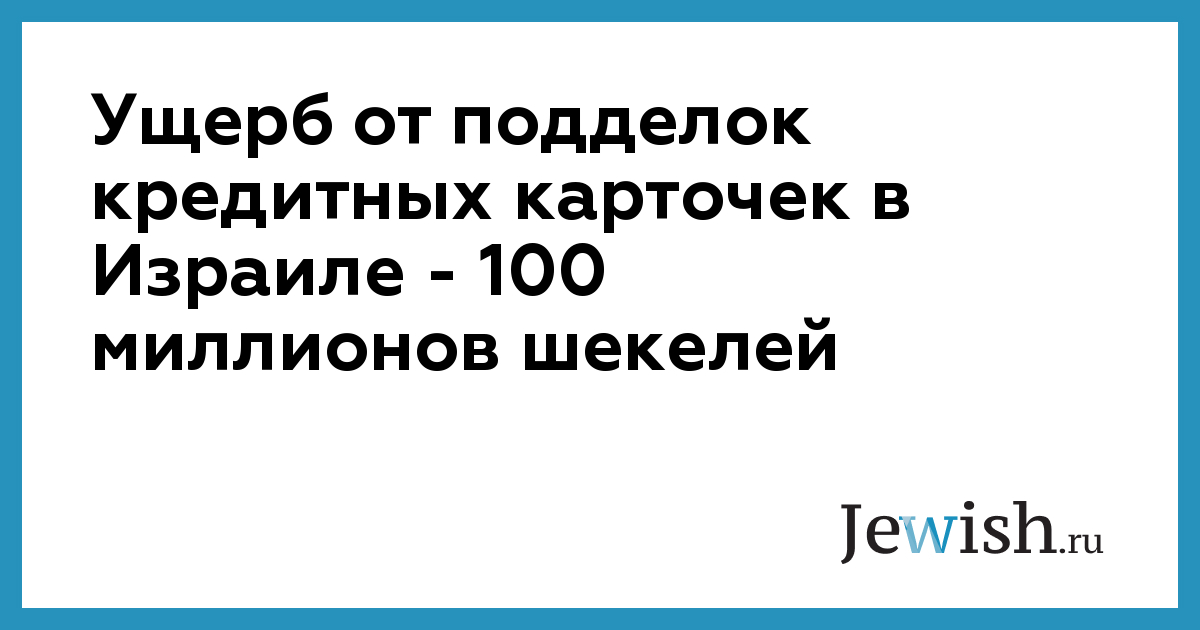 Ущерб от подделок кредитных карточек в Израиле - 100 миллионов шекелей

Jewish.ru